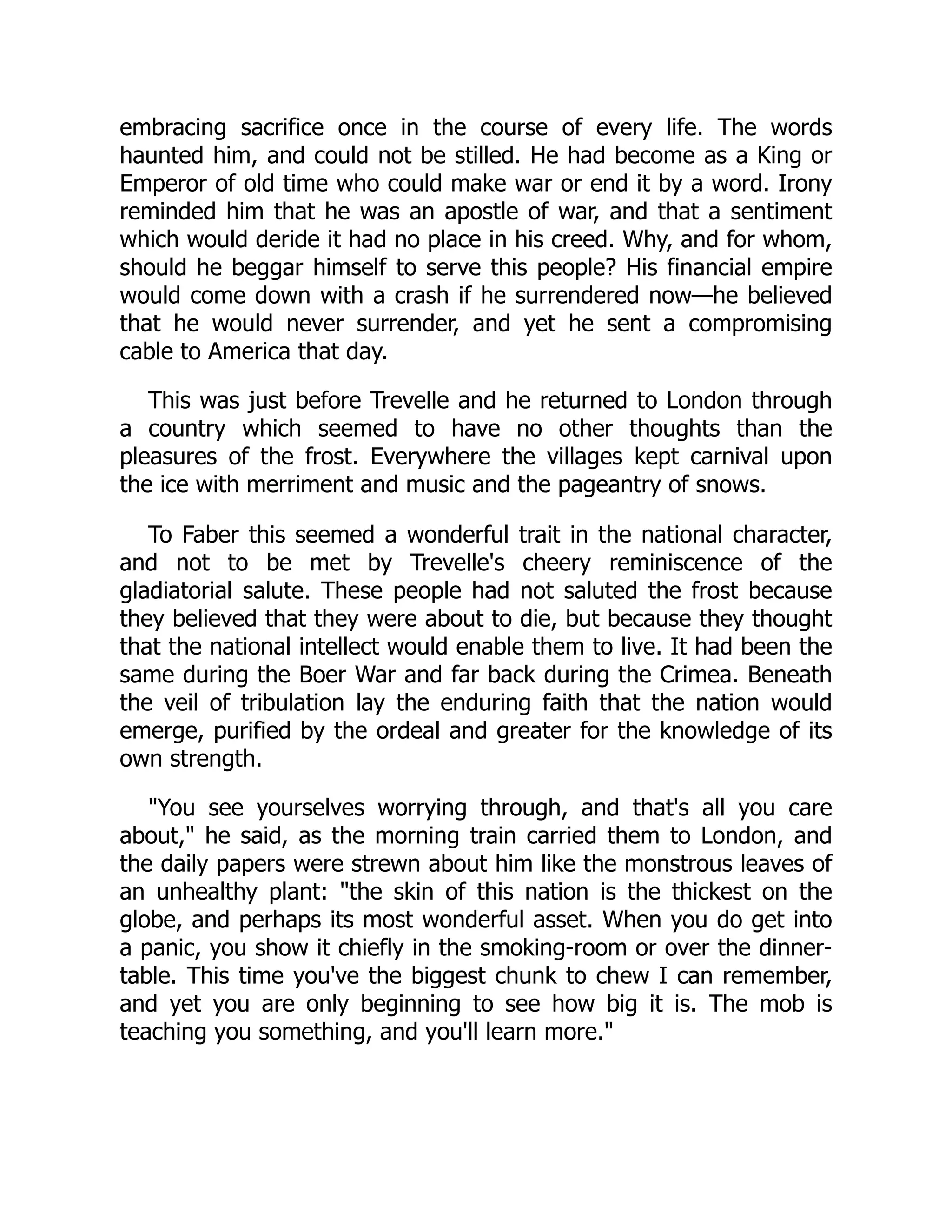 embracing sacrifice once in the course of every life. The words haunted him, and could not be stilled. He had become as a King or Emperor of old time who could make war or end it by a word. Irony reminded him that he was an apostle of war, and that a sentiment which would deride it had no place in his creed. Why, and for whom, should he beggar himself to serve this people? His financial empire would come down with a crash if he surrendered now—he believed that he would never surrender, and yet he sent a compromising cable to America that day.

This was just before Trevelle and he returned to London through a country which seemed to have no other thoughts than the pleasures of the frost. Everywhere the villages kept carnival upon the ice with merriment and music and the pageantry of snows.

To Faber this seemed a wonderful trait in the national character, and not to be met by Trevelle's cheery reminiscence of the gladiatorial salute. These people had not saluted the frost because they believed that they were about to die, but because they thought that the national intellect would enable them to live. It had been the same during the Boer War and far back during the Crimea. Beneath the veil of tribulation lay the enduring faith that the nation would emerge, purified by the ordeal and greater for the knowledge of its own strength.

"You see yourselves worrying through, and that's all you care about," he said, as the morning train carried them to London, and the daily papers were strewn about him like the monstrous leaves of an unhealthy plant: "the skin of this nation is the thickest on the globe, and perhaps its most wonderful asset. When you do get into a panic, you show it chiefly in the smoking-room or over the dinner-table. This time you've the biggest chunk to chew I can remember, and yet you are only beginning to see how big it is. The mob is teaching you something, and you'll learn more."